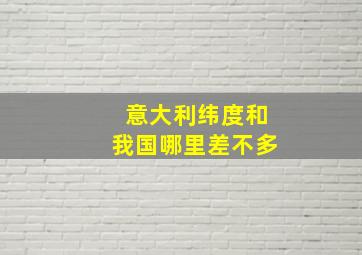 意大利纬度和
我国哪里差不多